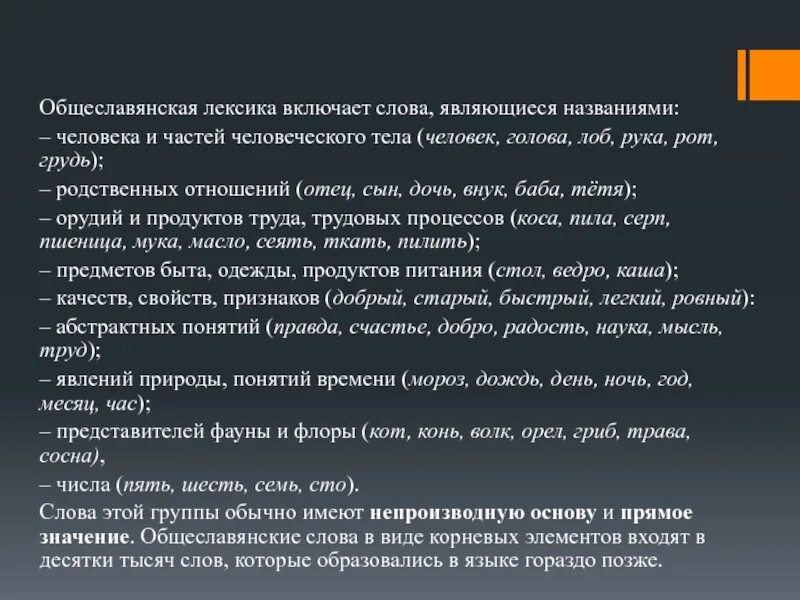 Общеславянская лексика включает слова, являющиеся названиями:
– человека и частей человеческого тела (человек, голова, лоб, рука, рот, грудь);
– родственных отношений (отец, сын, дочь, внук, баба, тётя);
– орудий и продуктов труда, трудовых процессов (коса, пила, серп, пшеница, мука, масло, сеять, ткать, пилить);
– предметов быта, одежды, продуктов питания (стол, ведро, каша);
– качеств, свойств, признаков (добрый, старый, быстрый, легкий, ровный):
– абстрактных понятий (правда, счастье, добро, радость, наука, мысль, труд);
– явлений природы, понятий времени (мороз, дождь, день, ночь, год, месяц, час);
– представителей фауны и флоры (кот, конь, волк, орел, гриб, трава, сосна),
– числа (пять, шесть, семь, сто).
Слова этой группы обычно имеют непроизводную основу и прямое значение. Общеславянские слова в виде корневых элементов входят в десятки тысяч слов, которые образовались в языке гораздо позже.